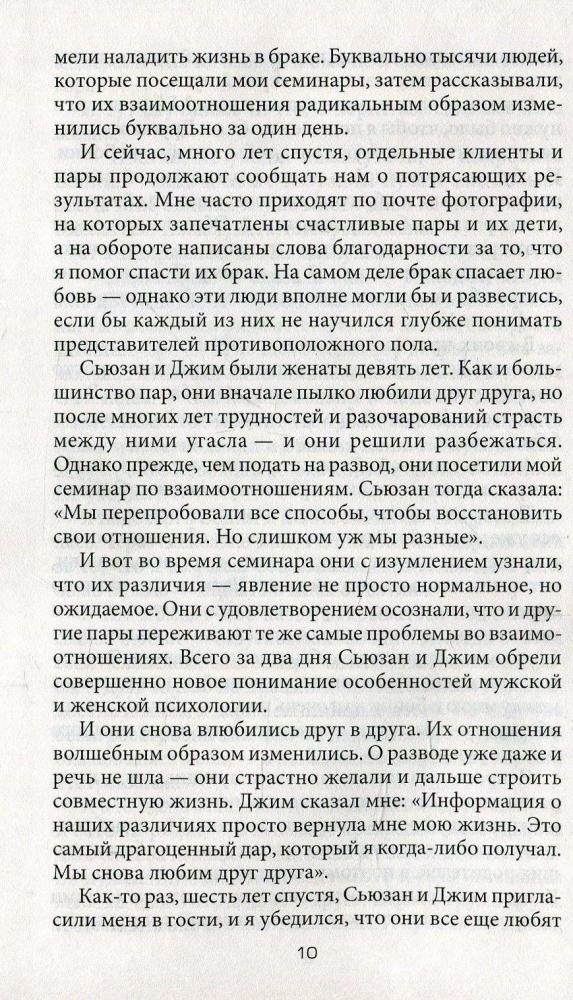 мели наладить жизнь в браке. Буквально тысячи людей, которые посещали мои семинары, затем рассказывали, что их взаимоотношения радикальным образом изменились буквально за один день.

И сейчас, много лет спустя, отдельные клиенты и пары продолжают сообщать нам о потрясающих результатах. Мне часто приходят по почте фотографии, на которых запечатлены счастливые пары и их дети, а на обороте написаны слова благодарности за то, что я помог спасти их брак. На самом деле брак спасает любовь — однако эти люди вполне могли бы и развестись, если бы каждый из них не научился глубже понимать представителей противоположного пола.

Сьюзан и Джим были женаты девять лет. Как и большинство пар, они вначале пылко любили друг друга, но после многих лет трудностей и разочарований страсть между ними угасла — и они решили разбежаться. Однако прежде, чем подать на развод, они посетили мой семинар по взаимоотношениям. Сьюзан тогда сказала: «Мы перепробовали все способы, чтобы восстановить свои отношения. Но слишком уж мы разные».

И вот во время семинара они с изумлением узнали, что их различия — явление не просто нормальное, но ожидаемое. Они с удовлетворением осознали, что и другие пары переживают те же самые проблемы во взаимоотношениях. Всего за два дня Сьюзан и Джим обрели совершенно новое понимание особенностей мужской и женской психологии.

И они снова влюбились друг в друга. Их отношения волшебным образом изменились. О разводе уже даже и речь не шла — они страстно желали и дальше строить совместную жизнь. Джим сказал мне: «Информация о наших различиях просто вернула мне мою жизнь. Это самый драгоценный дар, который я когда-либо получал. Мы снова любим друг друга».

Как-то раз, шесть лет спустя, Сьюзан и Джим пригласили меня в гости, и я убедился, что они все еще любят

10